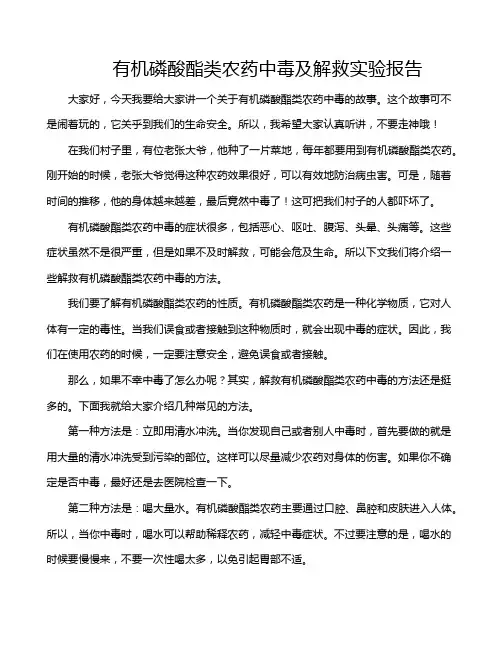 有机磷酸酯类农药中毒及解救实验报告

大家好，今天我要给大家讲一个关于有机磷酸酯类农药中毒的故事。这个故事可不是闹着玩的，它关乎到我们的生命安全。所以，我希望大家认真听讲，不要走神哦！

在我们村子里，有位老张大爷，他种了一片菜地，每年都要用到有机磷酸酯类农药。刚开始的时候，老张大爷觉得这种农药效果很好，可以有效地防治病虫害。可是，随着时间的推移，他的身体越来越差，最后竟然中毒了！这可把我们村子的人都吓坏了。

有机磷酸酯类农药中毒的症状很多，包括恶心、呕吐、腹泻、头晕、头痛等。这些症状虽然不是很严重，但是如果不及时解救，可能会危及生命。所以下文我们将介绍一些解救有机磷酸酯类农药中毒的方法。

我们要了解有机磷酸酯类农药的性质。有机磷酸酯类农药是一种化学物质，它对人体有一定的毒性。当我们误食或者接触到这种物质时，就会出现中毒的症状。因此，我们在使用农药的时候，一定要注意安全，避免误食或者接触。

那么，如果不幸中毒了怎么办呢？其实，解救有机磷酸酯类农药中毒的方法还是挺多的。下面我就给大家介绍几种常见的方法。

第一种方法是：立即用清水冲洗。当你发现自己或者别人中毒时，首先要做的就是用大量的清水冲洗受到污染的部位。这样可以尽量减少农药对身体的伤害。如果你不确定是否中毒，最好还是去医院检查一下。

第二种方法是：喝大量水。有机磷酸酯类农药主要通过口腔、鼻腔和皮肤进入人体。所以，当你中毒时，喝水可以帮助稀释农药，减轻中毒症状。不过要注意的是，喝水的时候要慢慢来，不要一次性喝太多，以免引起胃部不适。